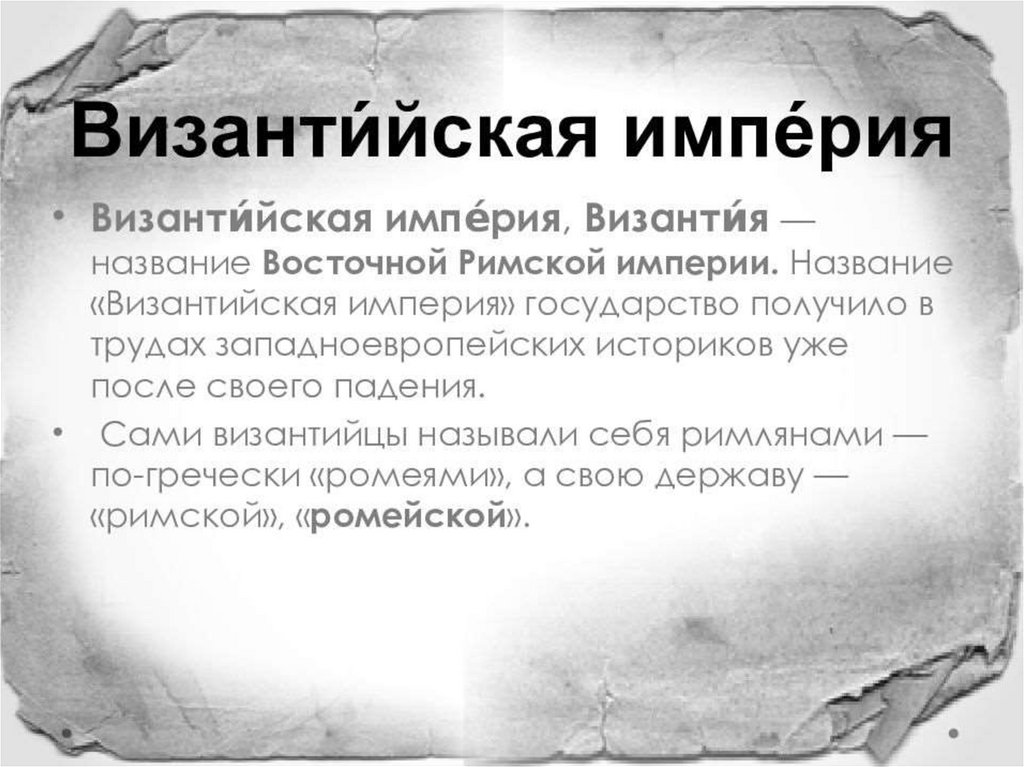 Византи́йская импе́рия

• Византи́йская импе́рия, Византи́я — название Восточной Римской империи. Название «Византийская империя» государство получило в трудах западноевропейских историков уже после своего падения.

• Сами византийцы называли себя римлянами — по-гречески «ромеями», а свою державу — «римской», «ромейской».